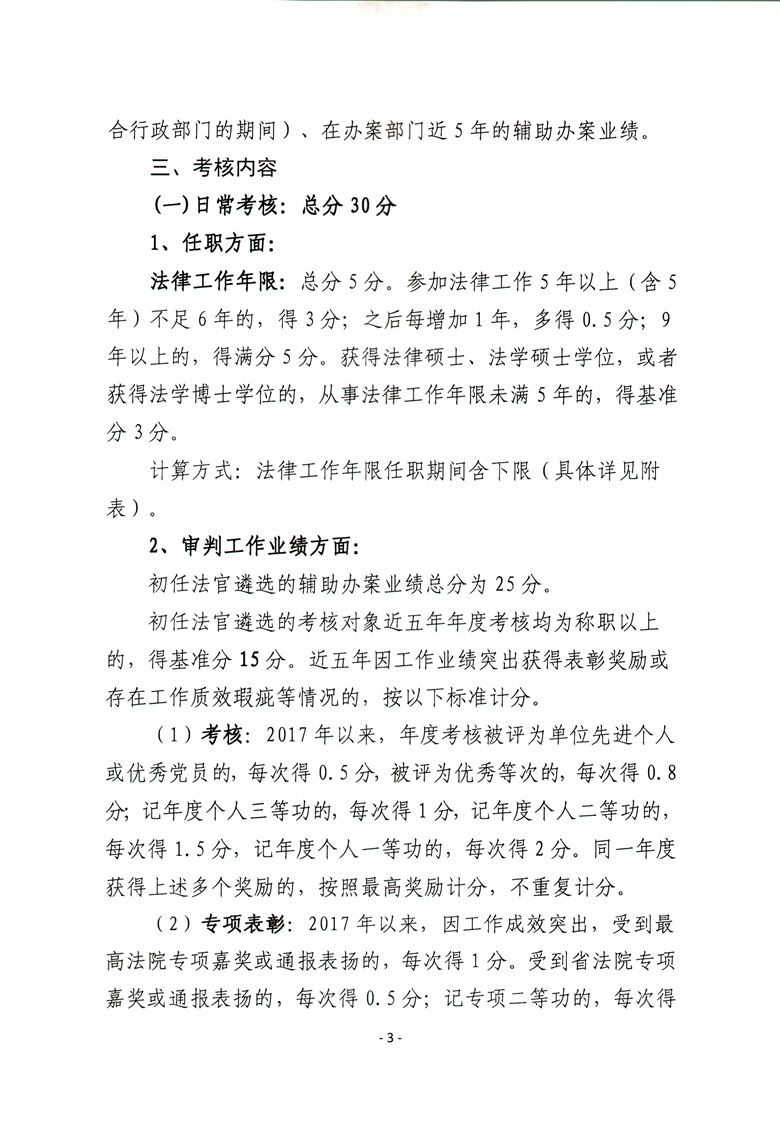 合行政部门的期间）、在办案部门近5年的辅助办案业绩。

三、考核内容

(一)日常考核：总分30分

1、任职方面：

法律工作年限：总分5分。参加法律工作5年以上（含5年）不足6年的，得3分；之后每增加1年，多得0.5分；9年以上的，得满分5分。获得法律硕士、法学硕士学位，或者获得法学博士学位的，从事法律工作年限未满5年的，得基准分3分。

计算方式：法律工作年限任职期间含下限（具体详见附表）。

2、审判工作业绩方面：

初任法官遴选的辅助办案业绩总分为25分。

初任法官遴选的考核对象近五年年度考核均为称职以上的，得基准分15分。近五年因工作业绩突出获得表彰奖励或存在工作质效瑕疵等情况的，按以下标准计分。

（1）考核：2017年以来，年度考核被评为单位先进个人或优秀党员的，每次得0.5分，被评为优秀等次的，每次得0.8分；记年度个人三等功的，每次得1分，记年度个人二等功的，每次得1.5分，记年度个人一等功的，每次得2分。同一年度获得上述多个奖励的，按照最高奖励计分，不重复计分。

（2）专项表彰：2017年以来，因工作成效突出，受到最高法院专项嘉奖或通报表扬的，每次得1分。受到省法院专项嘉奖或通报表扬的，每次得0.5分；记专项二等功的，每次得

- 3 -